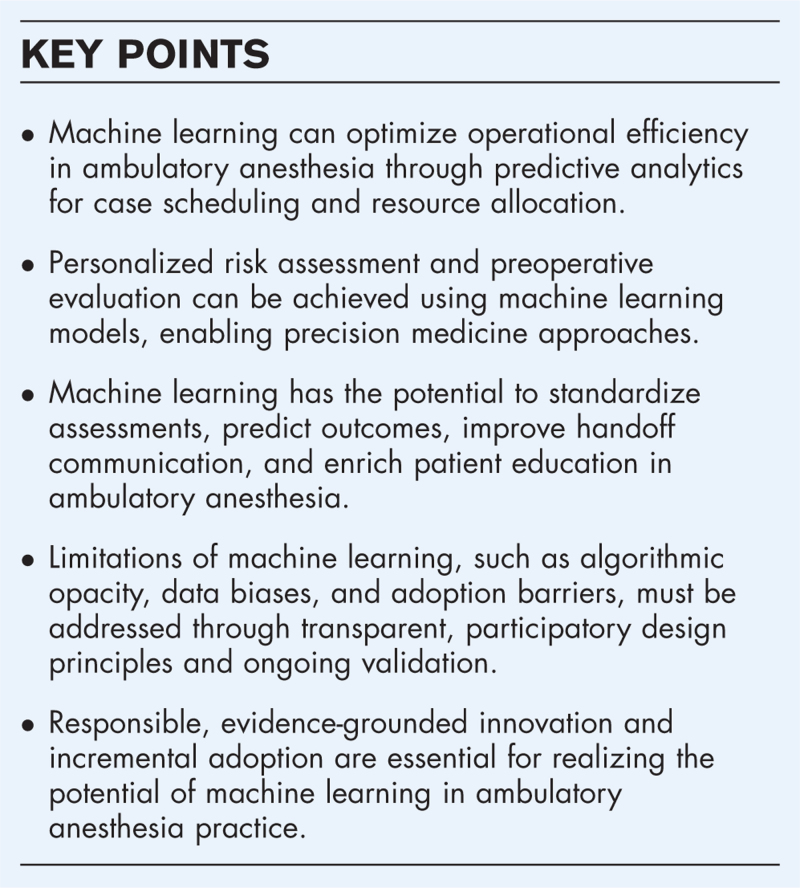 KEY POINTS

• Machine learning can optimize operational efficiency in ambulatory anesthesia through predictive analytics for case scheduling and resource allocation.

• Personalized risk assessment and preoperative evaluation can be achieved using machine learning models, enabling precision medicine approaches.

• Machine learning has the potential to standardize assessments, predict outcomes, improve handoff communication, and enrich patient education in ambulatory anesthesia.

• Limitations of machine learning, such as algorithmic opacity, data biases, and adoption barriers, must be addressed through transparent, participatory design principles and ongoing validation.

• Responsible, evidence-grounded innovation and incremental adoption are essential for realizing the potential of machine learning in ambulatory anesthesia practice.